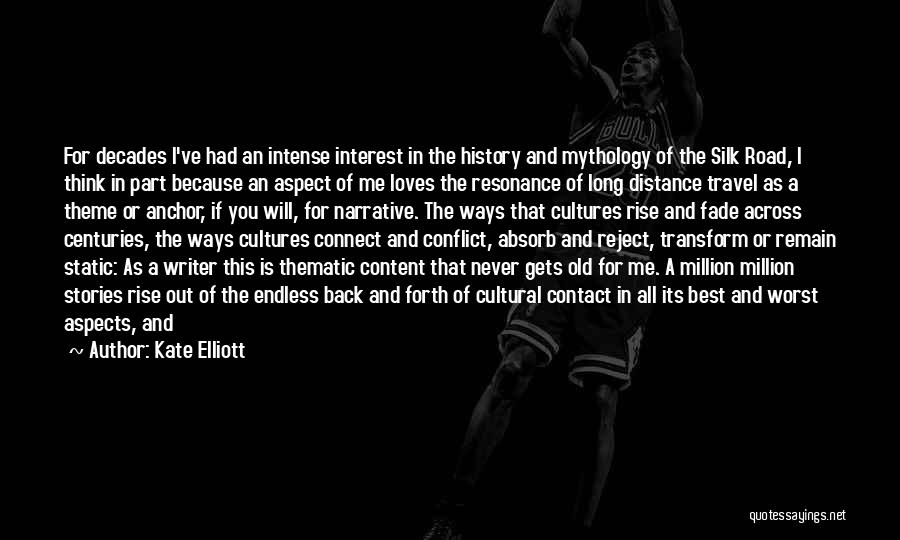 For decades I've had an intense interest in the history and mythology of the Silk Road, I think in part because an aspect of me loves the resonance of long distance travel as a theme or anchor, if you will, for narrative. The ways that cultures rise and fade across centuries, the ways cultures connect and conflict, absorb and reject, transform or remain static: As a writer this is thematic content that never gets old for me. A million million stories rise out of the endless back and forth of cultural contact in all its best and worst aspects, and

~ Author: Kate Elliott

quotessayings.net